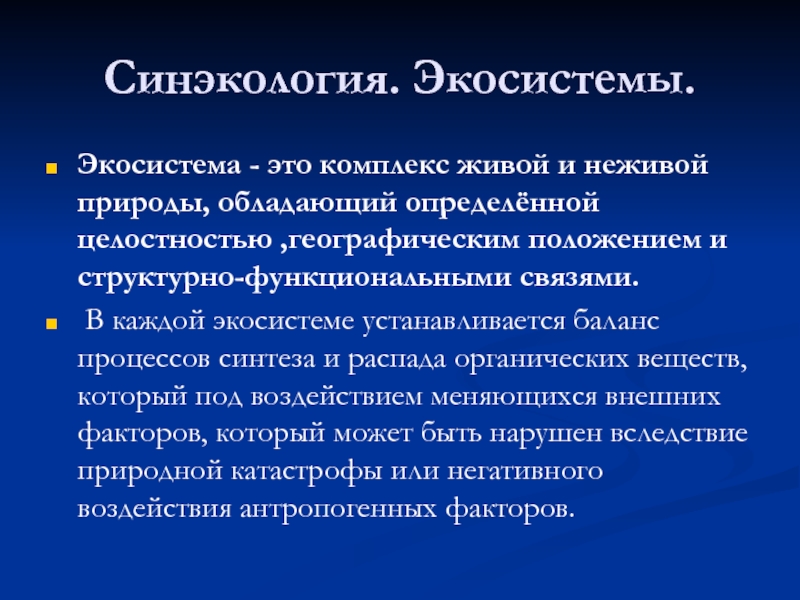 Синэкология. Экосистемы.

Экосистема - это комплекс живой и неживой природы, обладающий определённой целостностью ,географическим положением и структурно-функциональными связями.

В каждой экосистеме устанавливается баланс процессов синтеза и распада органических веществ, который под воздействием меняющихся внешних факторов, который может быть нарушен вследствие природной катастрофы или негативного воздействия антропогенных факторов.